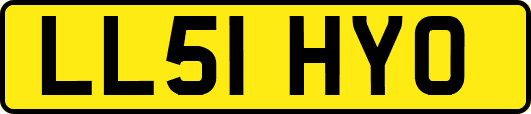 LL51 HYO